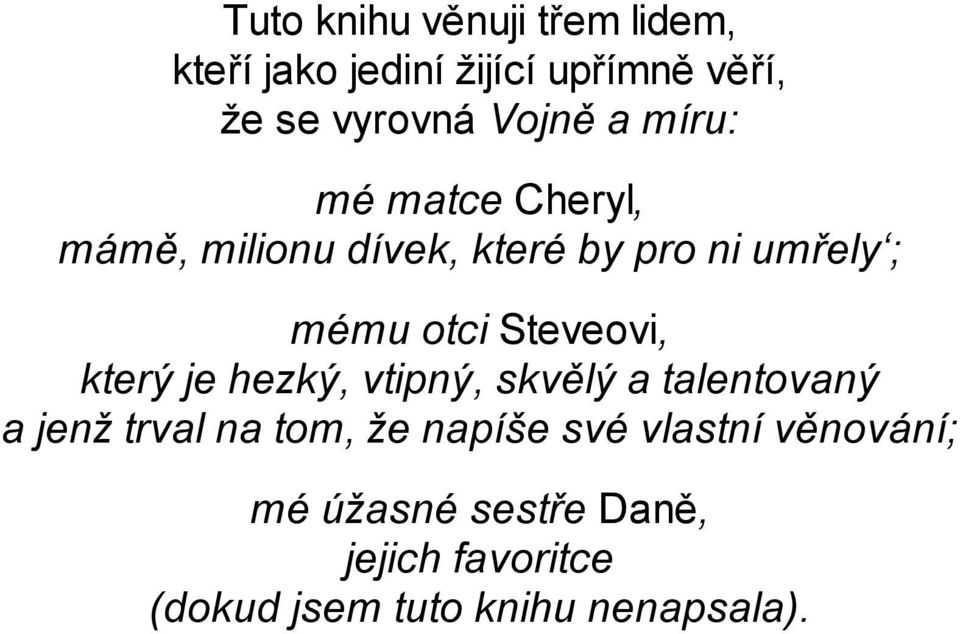 Tuto knihu věnuji třem lidem,
kteří jako jediní žijící upřímně věří,
že se vyrovná Vojně a míru:

mé matce Cheryl,
mámě, milionu dívek, které by pro ni umřely‘;

mému otci Steveovi,
který je hezký, vtipný, skvělý a talentovaný
a jenž trval na tom, že napíše své vlastní věnování;

mé úžasné sestře Daně,
jejich favoritce
(dokud jsem tuto knihu nenapsala).